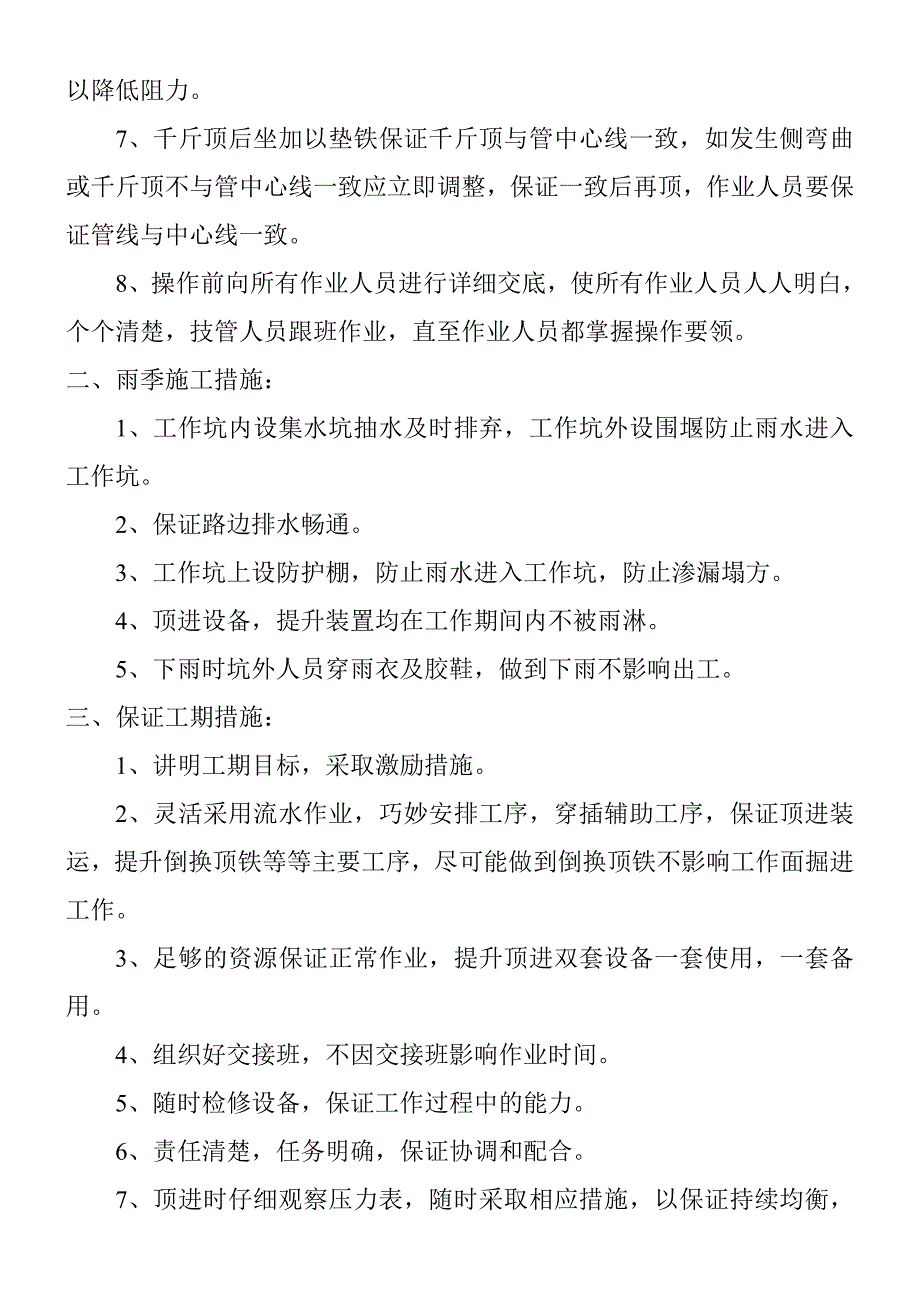 以降低阻力。

7、千斤顶后坐加以垫铁保证千斤顶与管中心线一致，如发生侧弯曲或千斤顶不与管中心线一致应立即调整，保证一致后再顶，作业人员要保证管线与中心线一致。

8、操作前向所有作业人员进行详细交底，使所有作业人员人人明白，个个清楚，技管人员跟班作业，直至作业人员都掌握操作要领。

二、雨季施工措施：

1、工作坑内设集水坑抽水及时排弃，工作坑外设围堰防止雨水进入工作坑。

2、保证路边排水畅通。

3、工作坑上设防护棚，防止雨水进入工作坑，防止渗漏塌方。

4、顶进设备，提升装置均在工作期间内不被雨淋。

5、下雨时坑外人员穿雨衣及胶鞋，做到下雨不影响出工。

三、保证工期措施：

1、讲明工期目标，采取激励措施。

2、灵活采用流水作业，巧妙安排工序，穿插辅助工序，保证顶进装运，提升倒换顶铁等等主要工序，尽可能做到倒换顶铁不影响工作面掘进工作。

3、足够的资源保证正常作业，提升顶进双套设备一套使用，一套备用。

4、组织好交接班，不因交接班影响作业时间。

5、随时检修设备，保证工作过程中的能力。

6、责任清楚，任务明确，保证协调和配合。

7、顶进时仔细观察压力表，随时采取相应措施，以保证持续均衡，